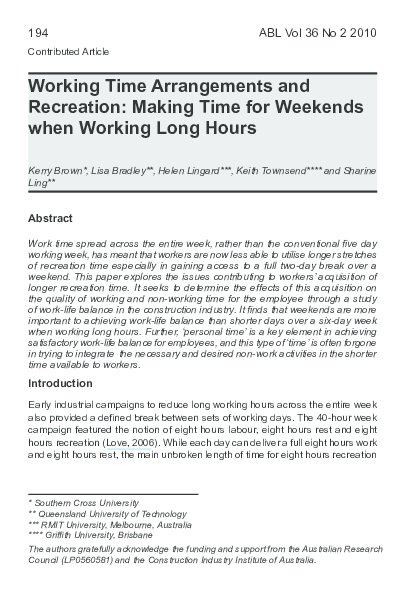 194

ABL Vol 36 No 2 2010

Contributed Article

Working Time Arrangements and Recreation: Making Time for Weekends when Working Long Hours

Kerry Brown*, Lisa Bradley**, Helen Lingard***, Keith Townsend**** and Sharine Ling**

Abstract

Work time spread across the entire week, rather than the conventional five day working week, has meant that workers are now less able to utilise longer stretches of recreation time especially in gaining access to a full two-day break over a weekend. This paper explores the issues contributing to workers' acquisition of longer recreation time. It seeks to determine the effects of this acquisition on the quality of working and non-working time for the employee through a study of work-life balance in the construction industry. It finds that weekends are more important to achieving work-life balance than shorter days over a six-day week when working long hours. Further, 'personal time' is a key element in achieving satisfactory work-life balance for employees, and this type of 'time' is often forgone in trying to integrate the necessary and desired non-work activities in the shorter time available to workers.

Introduction

Early industrial campaigns to reduce long working hours across the entire week also provided a defined break between sets of working days. The 40-hour week campaign featured the notion of eight hours labour, eight hours rest and eight hours recreation (Love, 2006). While each day can deliver a full eight hours work and eight hours rest, the main unbroken length of time for eight hours recreation

* Southern Cross University
** Queensland University of Technology
*** RMIT University, Melbourne, Australia
**** Griffith University, Brisbane

The authors gratefully acknowledge the funding and support from the Australian Research Council (LP0560581) and the Construction Industry Institute of Australia.